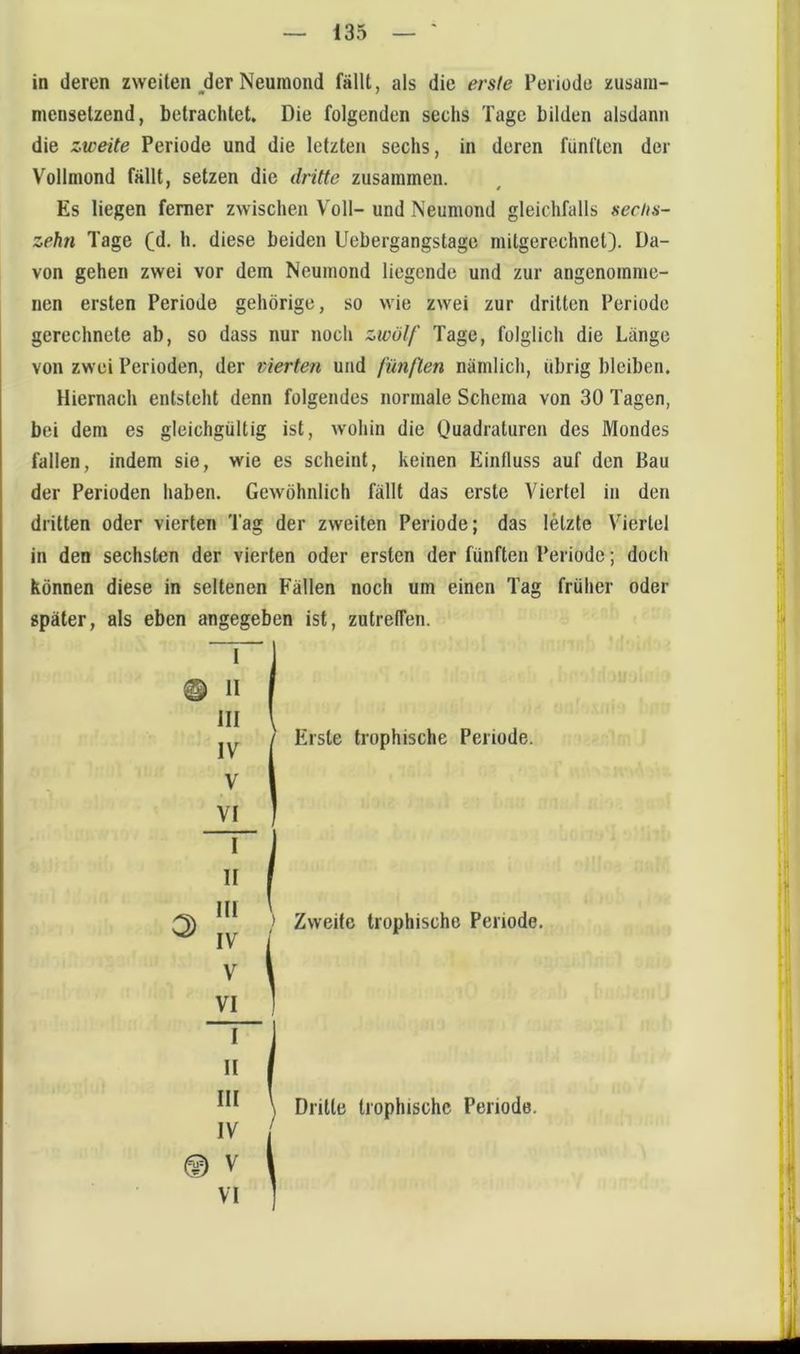 — 135 —

in deren zweiten der Neumond fällt, als die erste Periode zusammensetzend, betrachtet. Die folgenden sechs Tage bilden alsdann die zweite Periode und die letzten sechs, in deren fünften der Vollmond fällt, setzen die dritte zusammen.

Es liegen ferner zwischen Voll- und Neumond gleichfalls sechszehn Tage (d. h. diese beiden Uebergangstage mitgerechnet). Davon gehen zwei vor dem Neumond liegende und zur angenommenen ersten Periode gehörige, so wie zwei zur dritten Periode gerechnete ab, so dass nur noch zwölf Tage, folglich die Länge von zwei Perioden, der vierten und fünften nämlich, übrig bleiben. Hiernach entsteht denn folgendes normale Schema von 30 Tagen, bei dem es gleichgültig ist, wohin die Quadraturen des Mondes fallen, indem sie, wie es scheint, keinen Einfluss auf den Bau der Perioden haben. Gewöhnlich fällt das erste Viertel in den dritten oder vierten Tag der zweiten Periode; das letzte Viertel in den sechsten der vierten oder ersten der fünften Periode; doch können diese in seltenen Fällen noch um einen Tag früher oder später, als eben angegeben ist, zutreffen.

I
II
III
IV
V
VI
Erste trophische Periode.

I
II
III
IV
V
VI
Zweite trophische Periode.

I
II
III
IV
V
VI
Dritte trophische Periode.